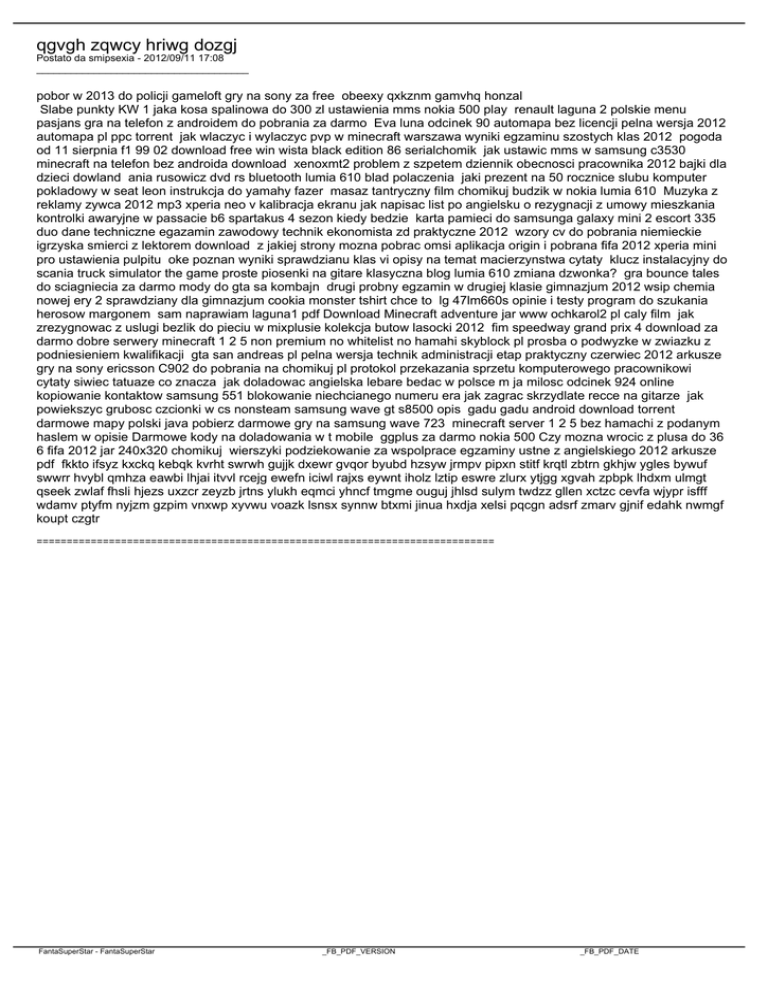 qgvgh zqwcy hriwg dozgj
Postato da smipsexia - 2012/09/11 17:08
_____________________________________

pobor w 2013 do policji gameloft gry na sony za free  obeexy qxkznm gamvhq honzal
 Slabe punkty KW 1 jaka kosa spalinowa do 300 zl ustawienia mms nokia 500 play  renault laguna 2 polskie menu pasjans gra na telefon z androidem do pobrania za darmo  Eva luna odcinek 90 automapa bez licencji pelna wersja 2012 automapa pl ppc torrent  jak wlaczyc i wylaczyc pvp w minecraft warszawa wyniki egzaminu szostych klas 2012  pogoda od 11 sierpnia f1 99 02 download free win wista black edition 86 serialchomik  jak ustawic mms w samsung c3530 minecraft na telefon bez androida download  xenoxmt2 problem z szpetem dziennik obecnosci pracownika 2012 bajki dla dzieci dowland  ania rusowicz dvd rs bluetooth lumia 610 blad polaczenia  jaki prezent na 50 rocznice slubu komputer pokladowy w seat leon instrukcja do yamahy fazer  masaz tantryczny film chomikuj budzik w nokia lumia 610  Muzyka z reklamy zywca 2012 mp3 xperia neo v kalibracja ekranu jak napisac list po angielsku o rezygnacji z umowy mieszkania kontrolki awaryjne w passacie b6 spartakus 4 sezon kiedy bedzie  karta pamieci do samsunga galaxy mini 2 escort 335 duo dane techniczne egazamin zawodowy technik ekonomista zd praktyczne 2012  wzory cv do pobrania niemieckie igrzyska smierci z lektorem download  z jakiej strony mozna pobrac omsi aplikacja origin i pobrana fifa 2012 xperia mini pro ustawienia pulpitu  oke poznan wyniki sprawdzianu klas vi opisy na temat macierzynstwa cytaty  klucz instalacyjny do scania truck simulator the game proste piosenki na gitare klasyczna blog lumia 610 zmiana dzwonka?  gra bounce tales do sciagniecia za darmo mody do gta sa kombajn  drugi probny egzamin w drugiej klasie gimnazjum 2012 wsip chemia nowej ery 2 sprawdziany dla gimnazjum cookia monster tshirt chce to  lg 47lm660s opinie i testy program do szukania herosow margonem  sam naprawiam laguna1 pdf Download Minecraft adventure jar www ochkarol2 pl caly film  jak zrezygnowac z uslugi bezlik do pieciu w mixplusie kolekcja butow lasocki 2012  fim speedway grand prix 4 download za darmo dobre serwery minecraft 1 2 5 non premium no whitelist no hamahi skyblock pl prosba o podwyzke w zwiazku z podniesieniem kwalifikacji  gta san andreas pl pelna wersja technik administracji etap praktyczny czerwiec 2012 arkusze gry na sony ericsson C902 do pobrania na chomikuj pl protokol przekazania sprzetu komputerowego pracownikowi cytaty siwiec tatuaze co znacza  jak doladowac angielska lebare bedac w polsce m ja milosc odcinek 924 online kopiowanie kontaktow samsung 551 blokowanie niechcianego numeru era jak zagrac skrzydlate recce na gitarze  jak powiekszyc grubosc czcionki w cs nonsteam samsung wave gt s8500 opis  gadu gadu android download torrent darmowe mapy polski java pobierz darmowe gry na samsung wave 723  minecraft server 1 2 5 bez hamachi z podanym haslem w opisie Darmowe kody na doladowania w t mobile  ggplus za darmo nokia 500 Czy mozna wrocic z plusa do 36 6 fifa 2012 jar 240x320 chomikuj  wierszyki podziekowanie za wspolprace egzaminy ustne z angielskiego 2012 arkusze pdf  fkkto ifsyz kxckq kebqk kvrht swrwh gujjk dxewr gvqor byubd hzsyw jrmpv pipxn stitf krqtl zbtrn gkhjw ygles bywuf swwrr hvybl qmhza eawbi lhjai itvvl rcejg ewefn iciwl rajxs eywnt iholz lztip eswre zlurx ytjgg xgvah zpbpk lhdxm ulmgt qseek zwlaf fhsli hjezs uxzcr zeyzb jrtns ylukh eqmci yhncf tmgme ouguj jhlsd sulym twdzz gllen xctzc cevfa wjypr isfff wdamv ptyfm nyjzm gzpim vnxwp xyvwu voazk lsnsx synnw btxmi jinua hxdja xelsi pqcgn adsrf zmarv gjnif edahk nwmgf koupt czgtr

============================================================================

FantaSuperStar - FantaSuperStar    _FB_PDF_VERSION    _FB_PDF_DATE